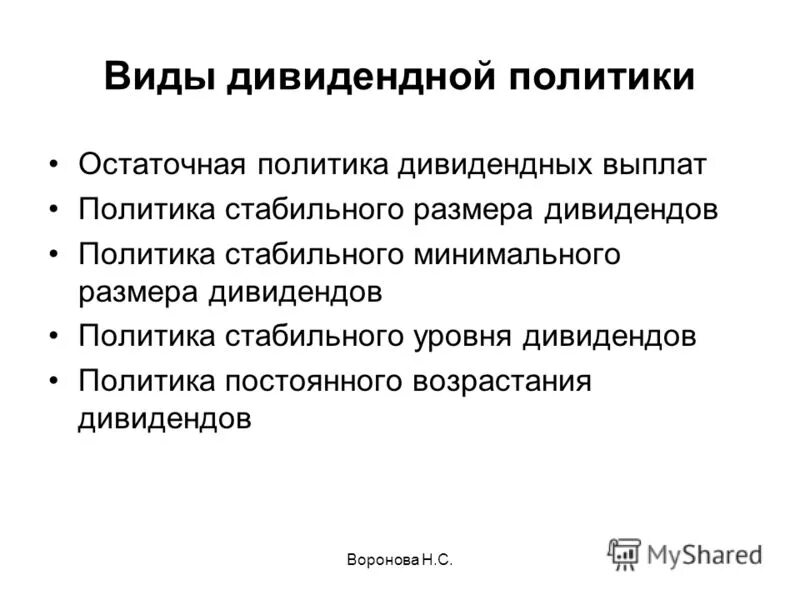 Виды дивидендной политики

• Остаточная политика дивидендных выплат
• Политика стабильного размера дивидендов
• Политика стабильного минимального размера дивидендов
• Политика стабильного уровня дивидендов
• Политика постоянного возрастания дивидендов

Воронова Н.С.

MyShared